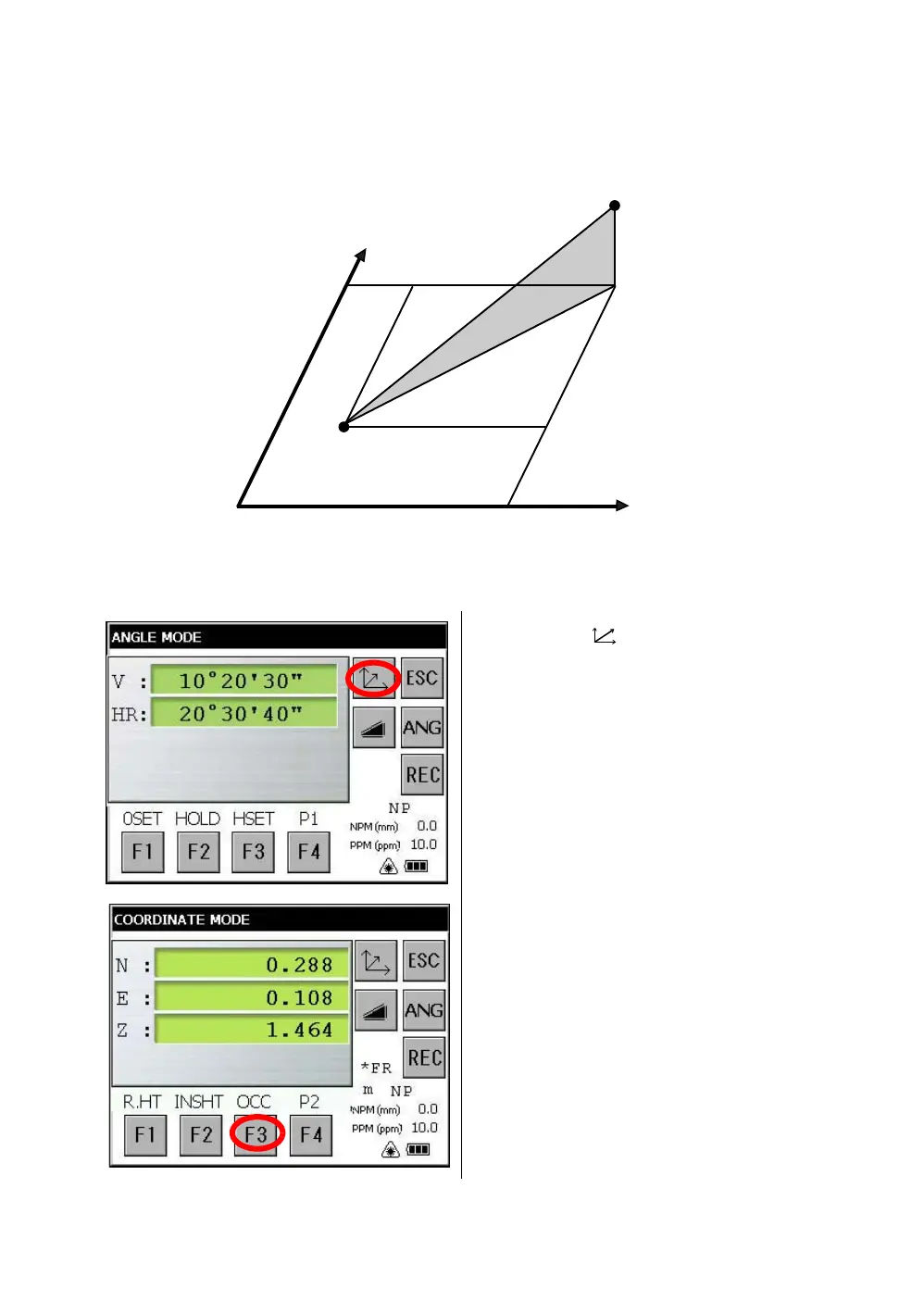 ANGLE MODE

V : 10°20'30"
HR: 20°30'40"

ESC
ANG
REC

0SET HOLD HSET P1
F1 F2 F3 F4

NP
NPM (mm) 0.0
PPM (ppm) 10.0

COORDINATE MODE

N : 0.288
E : 0.108
Z : 1.464

ESC
ANG
REC

*FR
m NP

R.HT INSHT OCC P2
F1 F2 F3 F4

NPM (mm) 0.0
PPM (ppm) 10.0